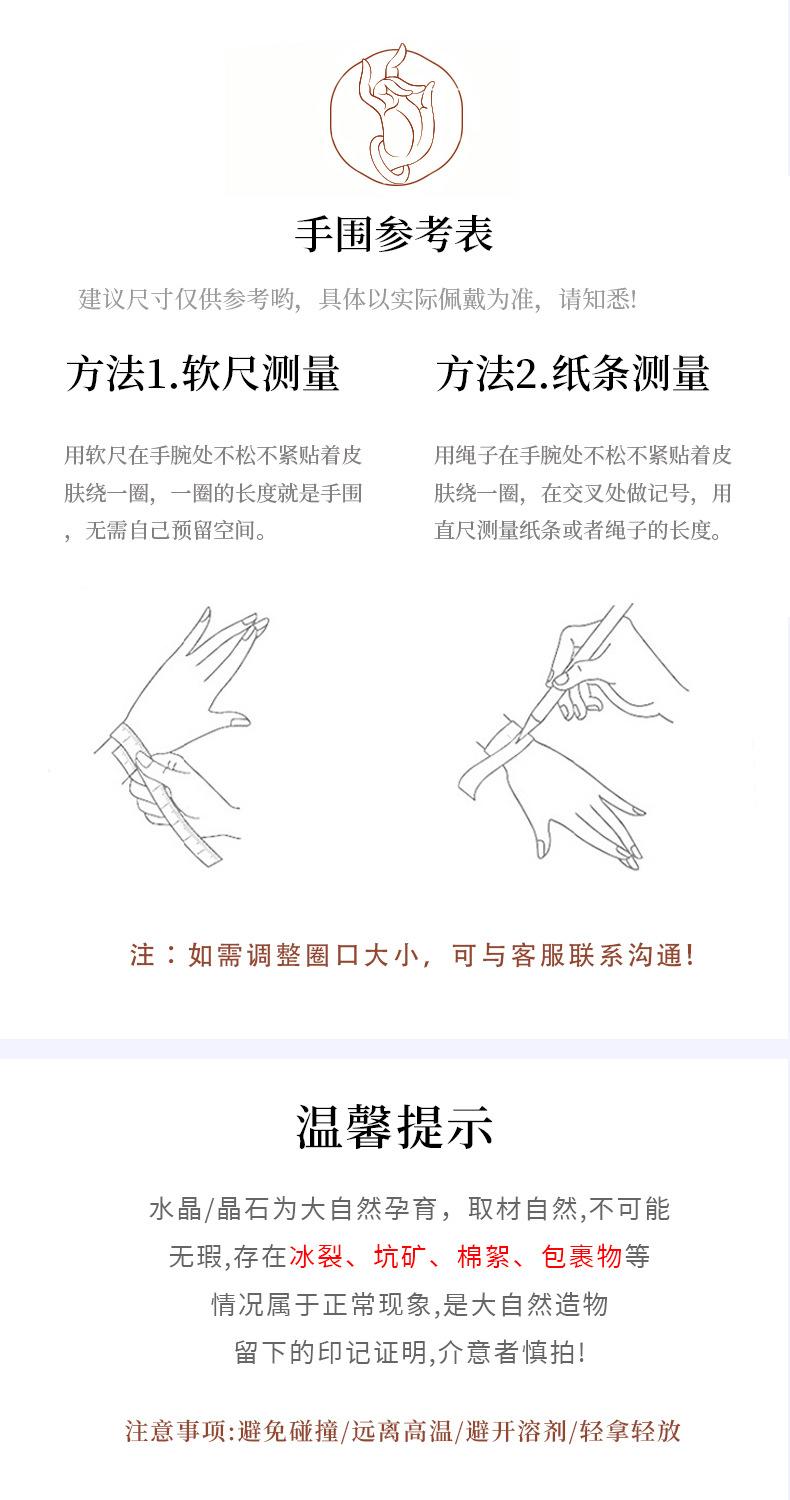 手围参考表

建议尺寸仅供参考哟，具体以实际佩戴为准，请知悉!

方法1.软尺测量

用软尺在手腕处不松不紧贴着皮肤绕一圈，一圈的长度就是手围，无需自己预留空间。

方法2.纸条测量

用绳子在手腕处不松不紧贴着皮肤绕一圈，在交叉处做记号，用直尺测量纸条或者绳子的长度。

注：如需调整圈口大小，可与客服联系沟通!

温馨提示

水晶/晶石为大自然孕育，取材自然,不可能无瑕,存在冰裂、坑矿、棉絮、包裹物等情况属于正常现象,是大自然造物留下的印记证明,介意者慎拍!

注意事项:避免碰撞/远离高温/避开溶剂/轻拿轻放